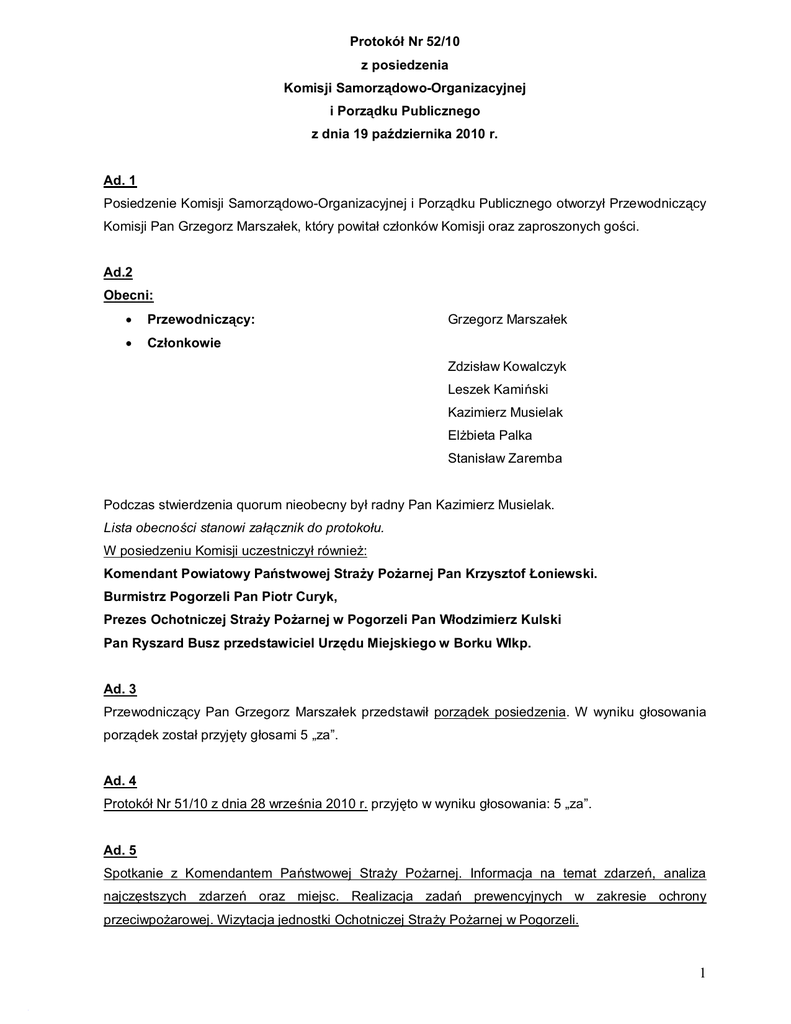 Protokół Nr 52/10
z posiedzenia
Komisji Samorządowo-Organizacyjnej
i Porządku Publicznego
z dnia 19 października 2010 r.

Ad. 1
Posiedzenie Komisji Samorządowo-Organizacyjnej i Porządku Publicznego otworzył Przewodniczący Komisji Pan Grzegorz Marszałek, który powitał członków Komisji oraz zaproszonych gości.

Ad.2
Obecni:
• Przewodniczący: Grzegorz Marszałek
• Członkowie

Zdzisław Kowalczyk
Leszek Kamiński
Kazimierz Musielak
Elżbieta Palka
Stanisław Zaremba

Podczas stwierdzenia quorum nieobecny był radny Pan Kazimierz Musielak.
Lista obecności stanowi załącznik do protokołu.
W posiedzeniu Komisji uczestniczył również:
Komendant Powiatowy Państwowej Straży Pożarnej Pan Krzysztof Łoniewski.
Burmistrz Pogorzeli Pan Piotr Curyk,
Prezes Ochotniczej Straży Pożarnej w Pogorzeli Pan Włodzimierz Kulski
Pan Ryszard Busz przedstawiciel Urzędu Miejskiego w Borku Wlkp.

Ad. 3
Przewodniczący Pan Grzegorz Marszałek przedstawił porządek posiedzenia. W wyniku głosowania porządek został przyjęty głosami 5 „za”.

Ad. 4
Protokół Nr 51/10 z dnia 28 września 2010 r. przyjęto w wyniku głosowania: 5 „za”.

Ad. 5
Spotkanie z Komendantem Państwowej Straży Pożarnej. Informacja na temat zdarzeń, analiza najczęstszych zdarzeń oraz miejsc. Realizacja zadań prewencyjnych w zakresie ochrony przeciwpożarowej. Wizytacja jednostki Ochotniczej Straży Pożarnej w Pogorzeli.

1